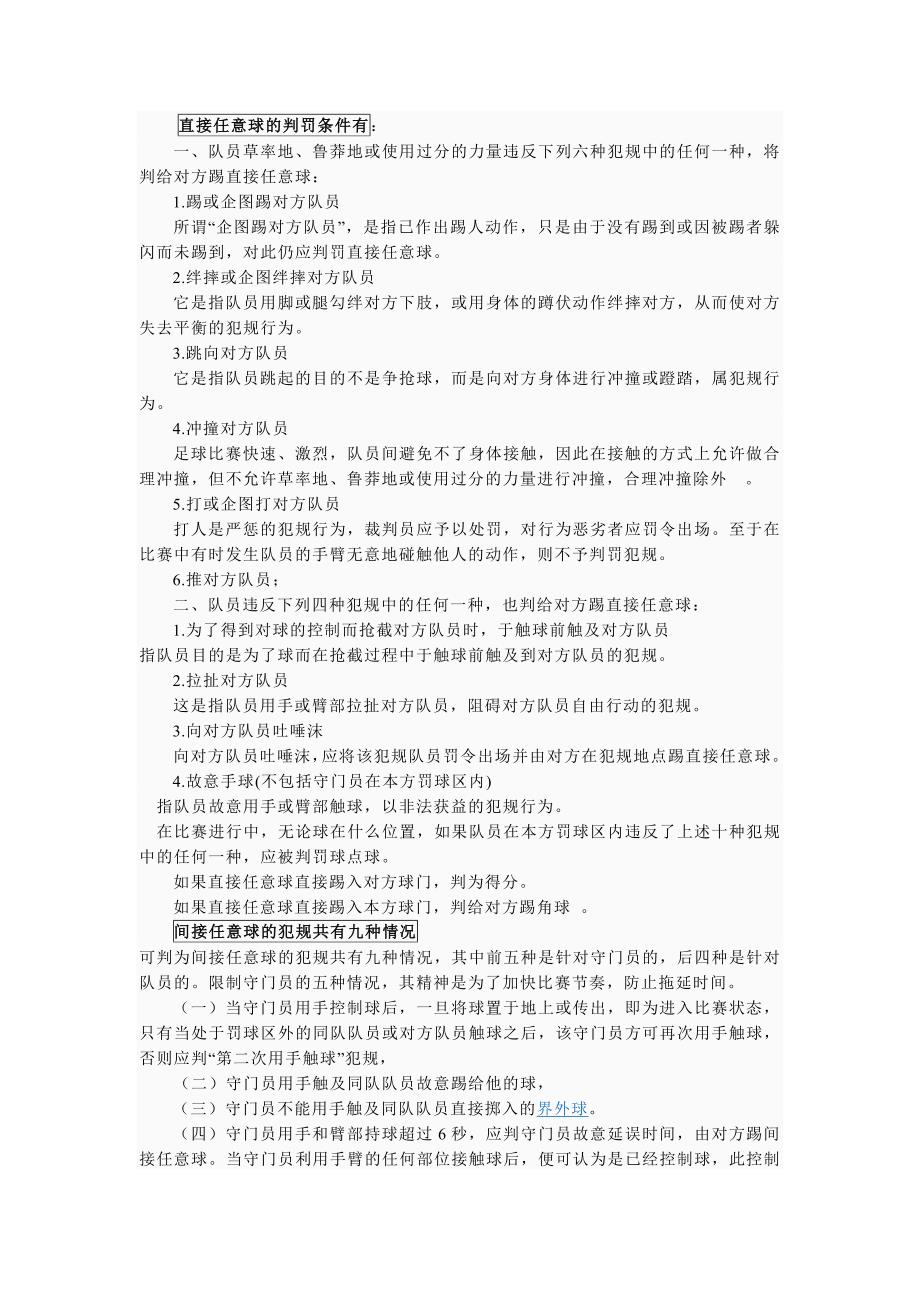 直接任意球的判罚条件有:

一、队员草率地、鲁莽地或使用过分的力量违反下列六种犯规中的任何一种，将判给对方踢直接任意球：

1.踢或企图踢对方队员

所谓“企图踢对方队员”，是指已作出踢人动作，只是由于没有踢到或因被踢者躲闪而未踢到，对此仍应判罚直接任意球。

2.绊摔或企图绊摔对方队员

它是指队员用脚或腿勾绊对方下肢，或用身体的蹲伏动作绊摔对方，从而使对方失去平衡的犯规行为。

3.跳向对方队员

它是指队员跳起的目的不是争抢球，而是向对方身体进行冲撞或蹬踏，属犯规行为。

4.冲撞对方队员

足球比赛快速、激烈，队员间避免不了身体接触，因此在接触的方式上允许做合理冲撞，但不允许草率地、鲁莽地或使用过分的力量进行冲撞，合理冲撞除外 。

5.打或企图打对方队员

打人是严惩的犯规行为，裁判员应予以处罚，对行为恶劣者应罚令出场。至于在比赛中有时发生队员的手臂无意地碰触他人的动作，则不予判罚犯规。

6.推对方队员；

二、队员违反下列四种犯规中的任何一种，也判给对方踢直接任意球：

1.为了得到对球的控制而抢截对方队员时，于触球前触及对方队员

指队员目的是为了球而在抢截过程中于触球前触及到对方队员的犯规。

2.拉扯对方队员

这是指队员用手或臂部拉扯对方队员，阻碍对方队员自由行动的犯规。

3.向对方队员吐唾沫

向对方队员吐唾沫,应将该犯规队员罚令出场并由对方在犯规地点踢直接任意球。

4.故意手球(不包括守门员在本方罚球区内)

指队员故意用手或臂部触球，以非法获益的犯规行为。

在比赛进行中，无论球在什么位置，如果队员在本方罚球区内违反了上述十种犯规中的任何一种，应被判罚球点球。

如果直接任意球直接踢入对方球门，判为得分。

如果直接任意球直接踢入本方球门，判给对方踢角球 。

间接任意球的犯规共有九种情况

可判为间接任意球的犯规共有九种情况，其中前五种是针对守门员的，后四种是针对队员的。限制守门员的五种情况，其精神是为了加快比赛节奏，防止拖延时间。

（一）当守门员用手控制球后，一旦将球置于地上或传出，即为进入比赛状态，只有当处于罚球区外的同队队员或对方队员触球之后，该守门员方可再次用手触球，否则应判“第二次用手触球”犯规，

（二）守门员用手触及同队队员故意踢给他的球，

（三）守门员不能用手触及同队队员直接掷入的界外球。

（四）守门员用手和臂部持球超过 6 秒，应判守门员故意延误时间，由对方踢间接任意球。当守门员利用手臂的任何部位接触球后，便可认为是已经控制球，此控制